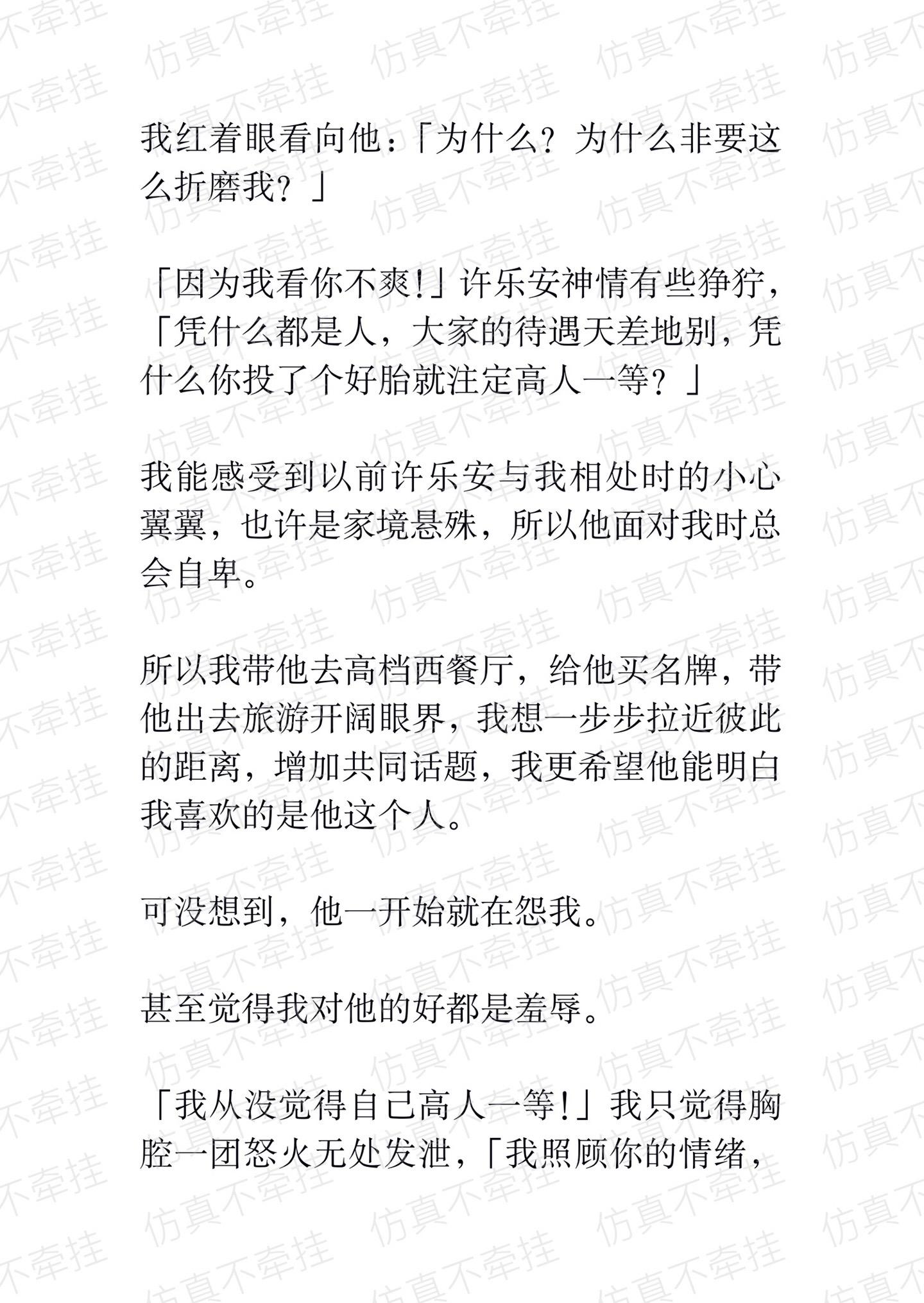 我红着眼看向他：「为什么？为什么非要这么折磨我？」

「因为我看你不爽!」许乐安神情有些狰狞，「凭什么都是人，大家的待遇天差地别，凭什么你投了个好胎就注定高人一等？」

我能感受到以前许乐安与我相处时的小心翼翼，也许是家境悬殊，所以他面对我时总会自卑。

所以我带他去高档西餐厅，给他买名牌，带他出去旅游开阔眼界，我想一步步拉近彼此的距离，增加共同话题，我更希望他能明白我喜欢的是他这个人。

可没想到，他一开始就在怨我。

甚至觉得我对他的好都是羞辱。

「我从没觉得自己高人一等!」我只觉得胸腔一团怒火无处发泄，「我照顾你的情绪，

仿真不牵挂